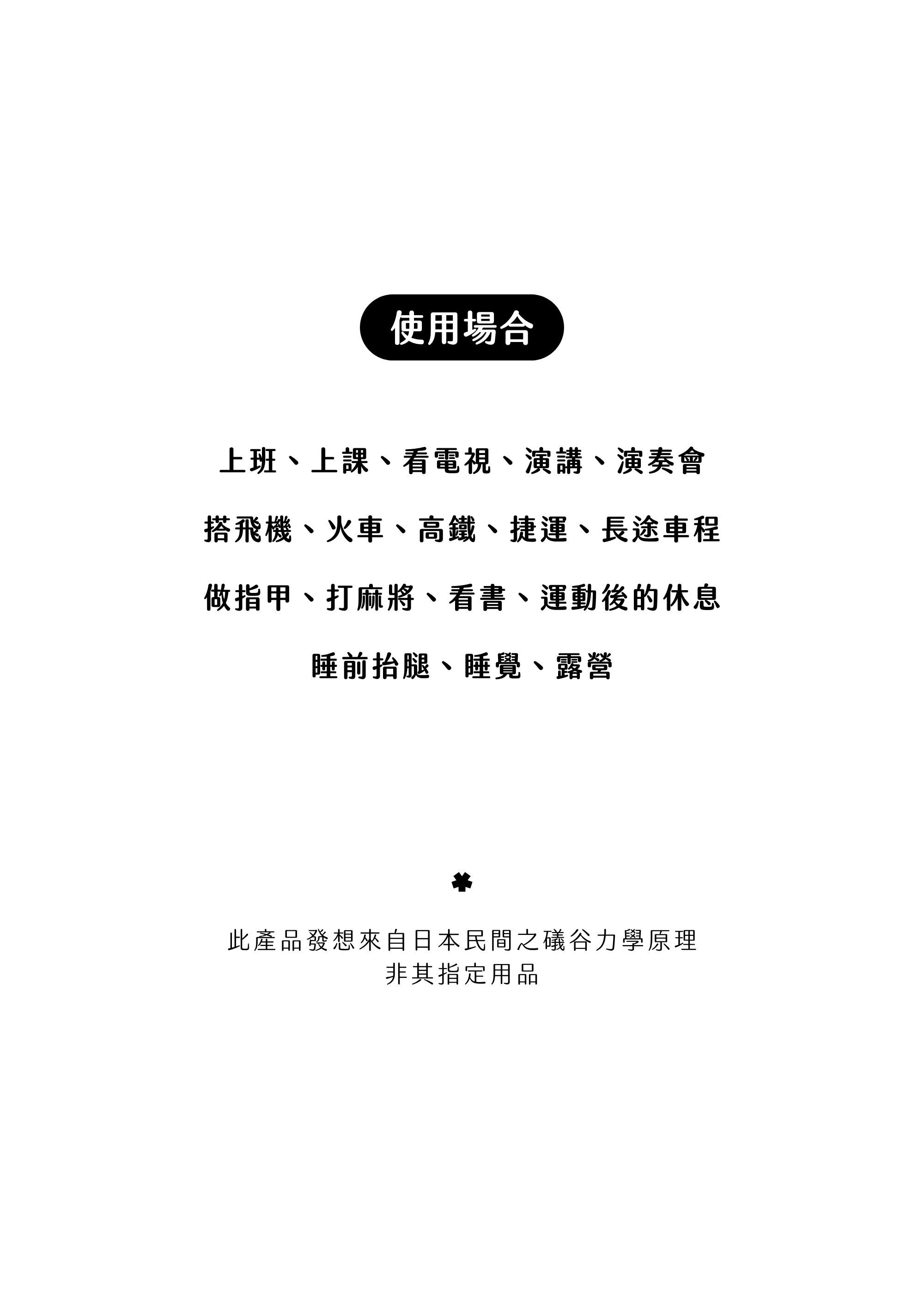 使用場合

上班、上課、看電視、演講、演奏會

搭飛機、火車、高鐵、捷運、長途車程

做指甲、打麻將、看書、運動後的休息

睡前抬腿、睡覺、露營

此產品發想來自日本民間之礒谷力學原理
非其指定用品